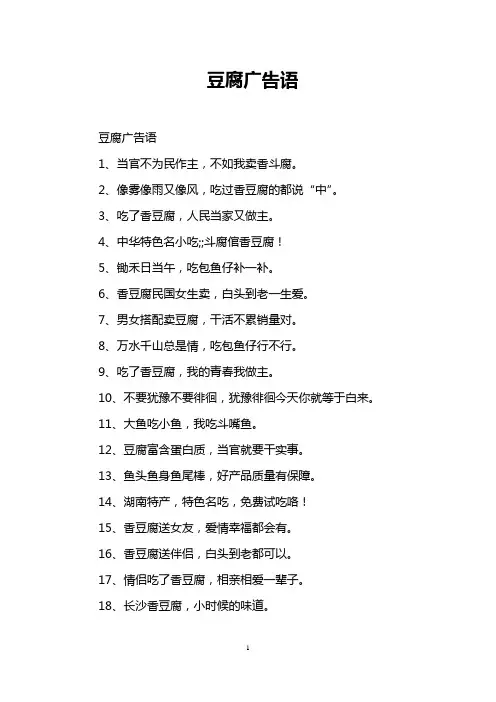 豆腐广告语

豆腐广告语

1、当官不为民作主，不如我卖香斗腐。

2、像雾像雨又像风，吃过香豆腐的都说“中”。

3、吃了香豆腐，人民当家又做主。

4、中华特色名小吃;;斗腐倌香豆腐！

5、锄禾日当午，吃包鱼仔补一补。

6、香豆腐民国女生卖，白头到老一生爱。

7、男女搭配卖豆腐，干活不累销量对。

8、万水千山总是情，吃包鱼仔行不行。

9、吃了香豆腐，我的青春我做主。

10、不要犹豫不要徘徊，犹豫徘徊今天你就等于白来。

11、大鱼吃小鱼，我吃斗嘴鱼。

12、豆腐富含蛋白质，当官就要干实事。

13、鱼头鱼身鱼尾棒，好产品质量有保障。

14、湖南特产，特色名吃，免费试吃咯！

15、香豆腐送女友，爱情幸福都会有。

16、香豆腐送伴侣，白头到老都可以。

17、情侣吃了香豆腐，相亲相爱一辈子。

18、长沙香豆腐，小时候的味道。

1